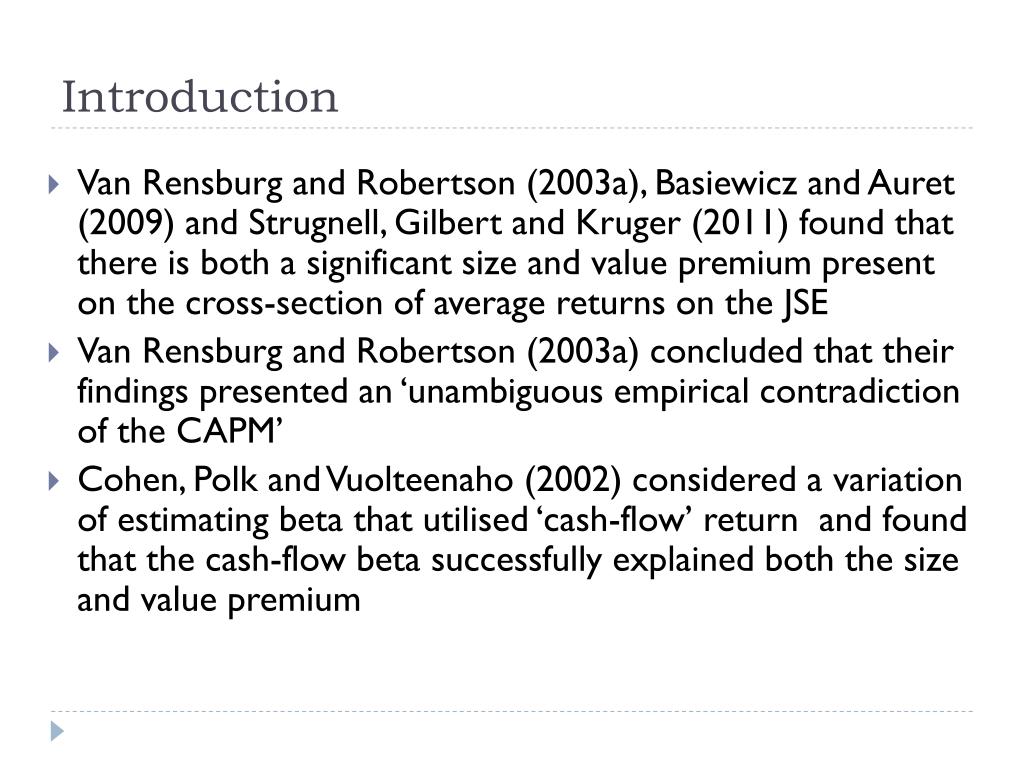 Introduction

Van Rensburg and Robertson (2003a), Basiewicz and Auret (2009) and Strugnell, Gilbert and Kruger (2011) found that there is both a significant size and value premium present on the cross-section of average returns on the JSE

Van Rensburg and Robertson (2003a) concluded that their findings presented an ‘unambiguous empirical contradiction of the CAPM’

Cohen, Polk and Vuolteenaho (2002) considered a variation of estimating beta that utilised ‘cash-flow’ return and found that the cash-flow beta successfully explained both the size and value premium